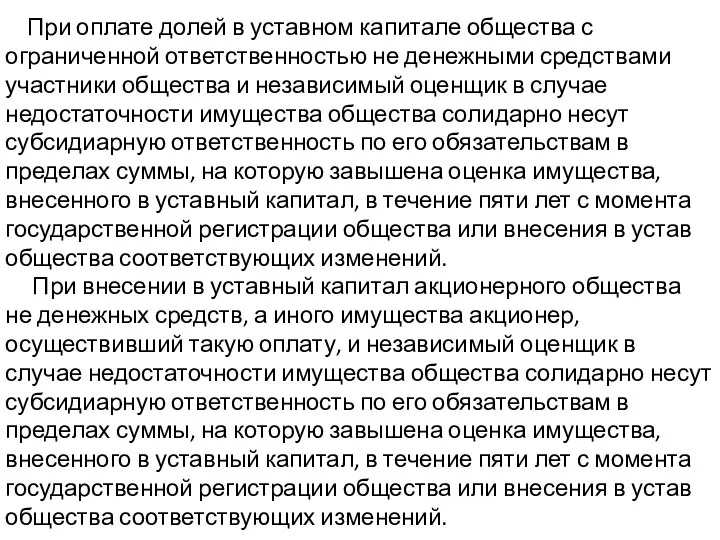 При оплате долей в уставном капитале общества с ограниченной ответственностью не денежными средствами участники общества и независимый оценщик в случае недостаточности имущества общества солидарно несут субсидиарную ответственность по его обязательствам в пределах суммы, на которую завышена оценка имущества, внесенного в уставный капитал, в течение пяти лет с момента государственной регистрации общества или внесения в устав общества соответствующих изменений.

При внесении в уставный капитал акционерного общества не денежных средств, а иного имущества акционер, осуществивший такую оплату, и независимый оценщик в случае недостаточности имущества общества солидарно несут субсидиарную ответственность по его обязательствам в пределах суммы, на которую завышена оценка имущества, внесенного в уставный капитал, в течение пяти лет с момента государственной регистрации общества или внесения в устав общества соответствующих изменений.